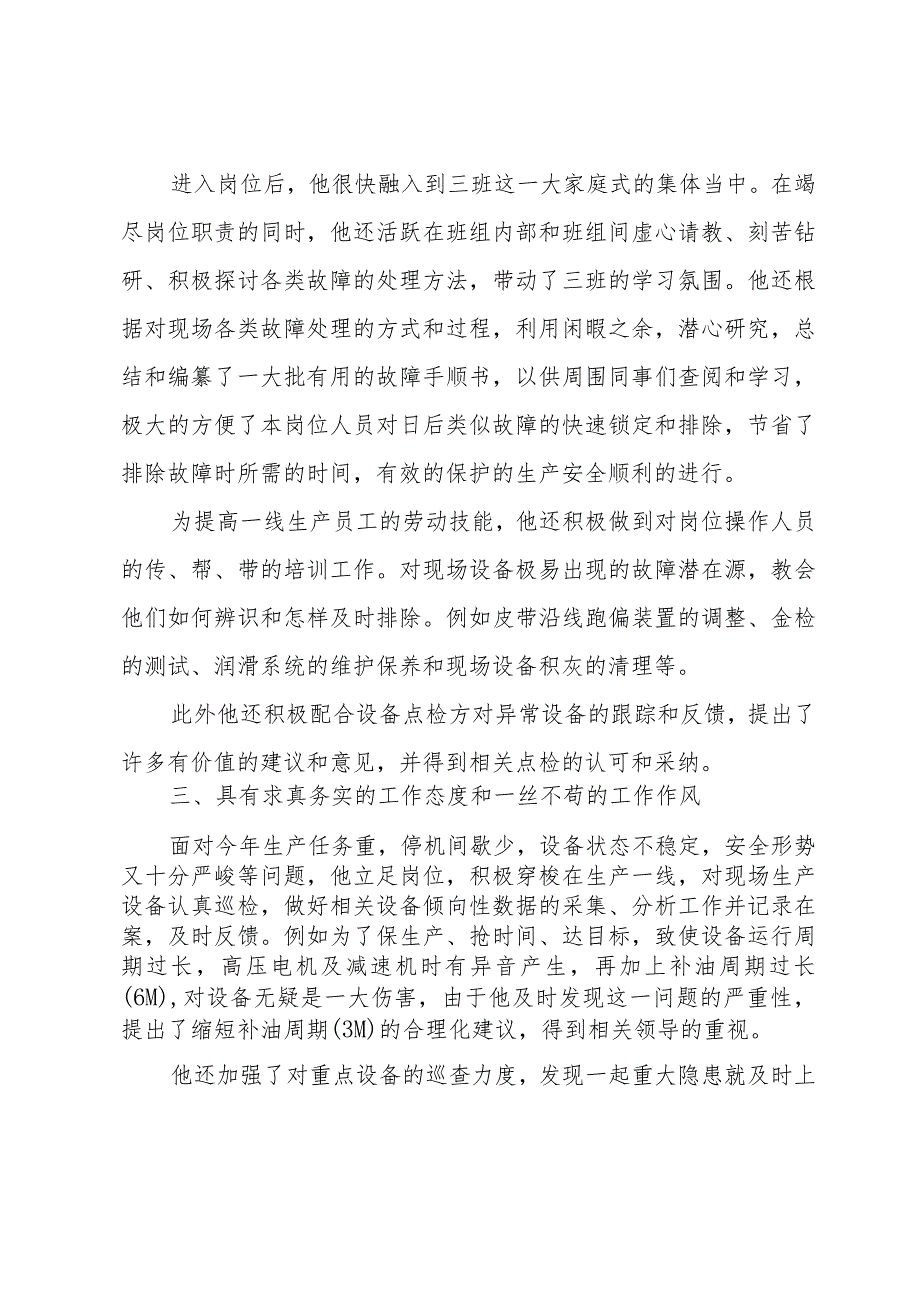 进入岗位后，他很快融入到三班这一大家庭式的集体当中。在竭尽岗位职责的同时，他还活跃在班组内部和班组间虚心请教、刻苦钻研、积极探讨各类故障的处理方法，带动了三班的学习氛围。他还根据对现场各类故障处理的方式和过程，利用闲暇之余，潜心研究，总结和编纂了一大批有用的故障手顺书，以供周围同事们查阅和学习，极大的方便了本岗位人员对日后类似故障的快速锁定和排除，节省了排除故障时所需的时间，有效的保护的生产安全顺利的进行。

为提高一线生产员工的劳动技能，他还积极做到对岗位操作人员的传、帮、带的培训工作。对现场设备极易出现的故障潜在源，教会他们如何辨识和怎样及时排除。例如皮带沿线跑偏装置的调整、金检的测试、润滑系统的维护保养和现场设备积灰的清理等。

此外他还积极配合设备点检方对异常设备的跟踪和反馈，提出了许多有价值的建议和意见，并得到相关点检的认可和采纳。

三、具有求真务实的工作态度和一丝不苟的工作作风

面对今年生产任务重，停机间歇少，设备状态不稳定，安全形势又十分严峻等问题，他立足岗位，积极穿梭在生产一线，对现场生产设备认真巡检，做好相关设备倾向性数据的采集、分析工作并记录在案，及时反馈。例如为了保生产、抢时间、达目标，致使设备运行周期过长，高压电机及减速机时有异音产生，再加上补油周期过长(6M),对设备无疑是一大伤害，由于他及时发现这一问题的严重性，提出了缩短补油周期(3M)的合理化建议，得到相关领导的重视。

他还加强了对重点设备的巡查力度，发现一起重大隐患就及时上